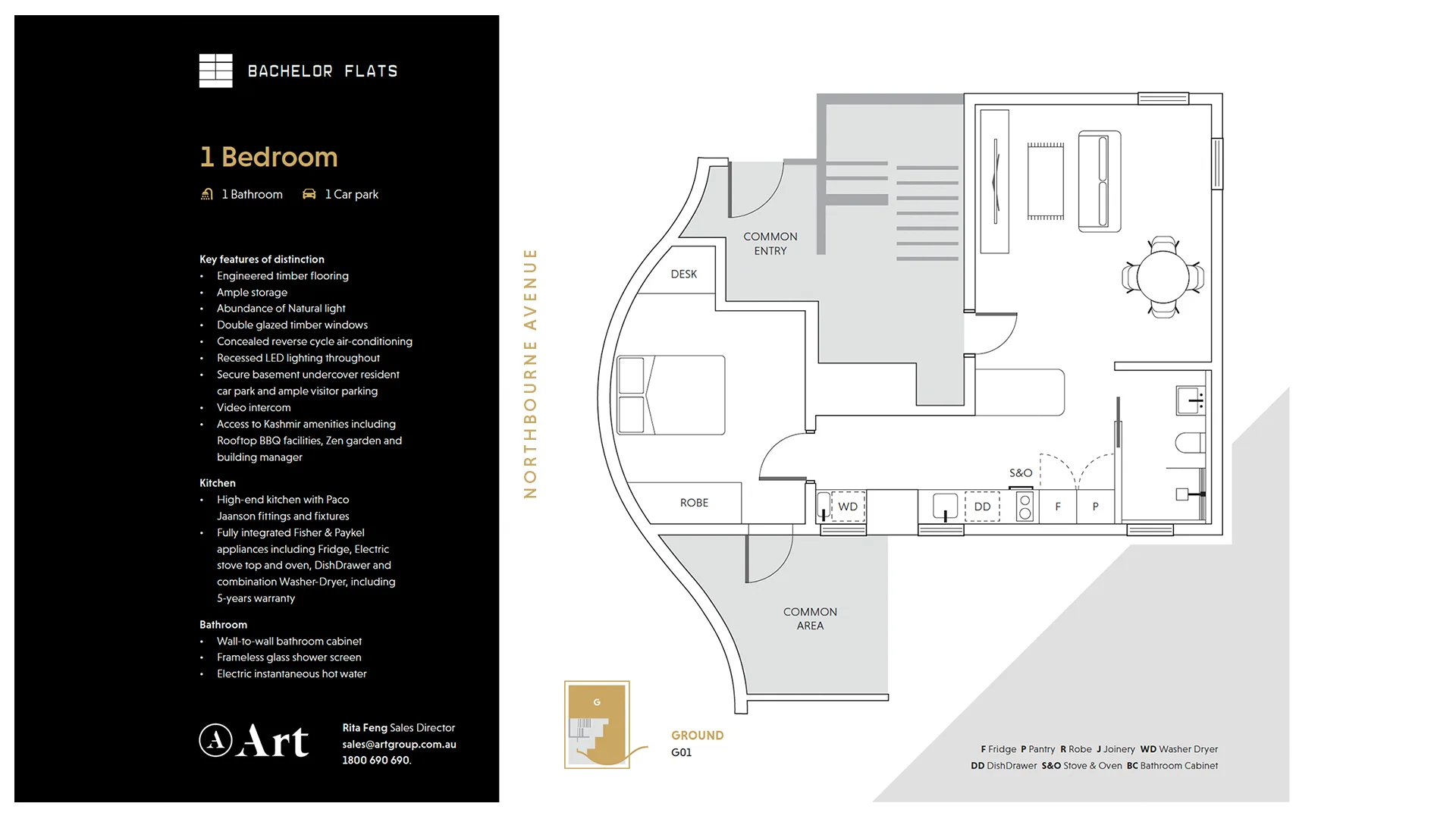 BACHELOR FLATS

1 Bedroom

1 Bathroom 1 Car park

Key features of distinction
• Engineered timber flooring
• Ample storage
• Abundance of Natural light
• Double glazed timber windows
• Concealed reverse cycle air-conditioning
• Recessed LED lighting throughout
• Secure basement undercover resident car park and ample visitor parking
• Video intercom
• Access to Kashmir amenities including Rooftop BBQ facilities, Zen garden and building manager

Kitchen
• High-end kitchen with Paco Jaanson fittings and fixtures
• Fully integrated Fisher & Paykel appliances including Fridge, Electric stove top and oven, DishDrawer and combination Washer-Dryer, including 5-years warranty

Bathroom
• Wall-to-wall bathroom cabinet
• Frameless glass shower screen
• Electric instantaneous hot water

Art

Rita Feng Sales Director
sales@artgroup.com.au
1800 690 690.

NORTHBOURNE AVENUE

COMMON ENTRY

DESK

ROBE

WD

DD

S&O

F

P

COMMON AREA

G

GROUND
G01

F Fridge P Pantry R Robe J Joinery WD Washer Dryer
DD DishDrawer S&O Stove & Oven BC Bathroom Cabinet